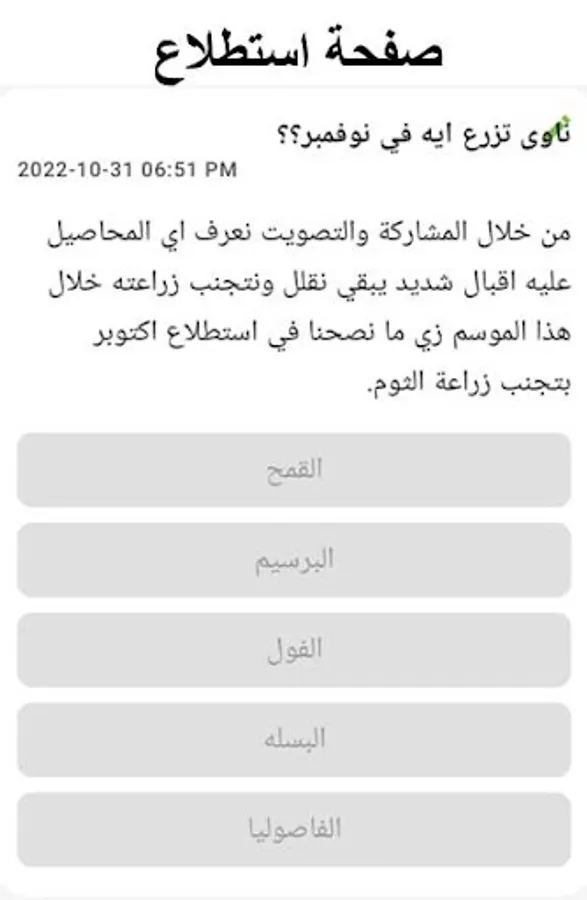 صفحة استطلاع

ناوى تزرع ايه في نوفمبر؟؟
2022-10-31 06:51 PM

من خلال المشاركة والتصويت نعرف اي المحاصيل عليه اقبال شديد يبقي نقلل ونتجنب زراعته خلال هذا الموسم زي ما نصحنا في استطلاع اكتوبر بتجنب زراعة الثوم.

القمح

البرسيم

الفول

البسله

الفاصوليا